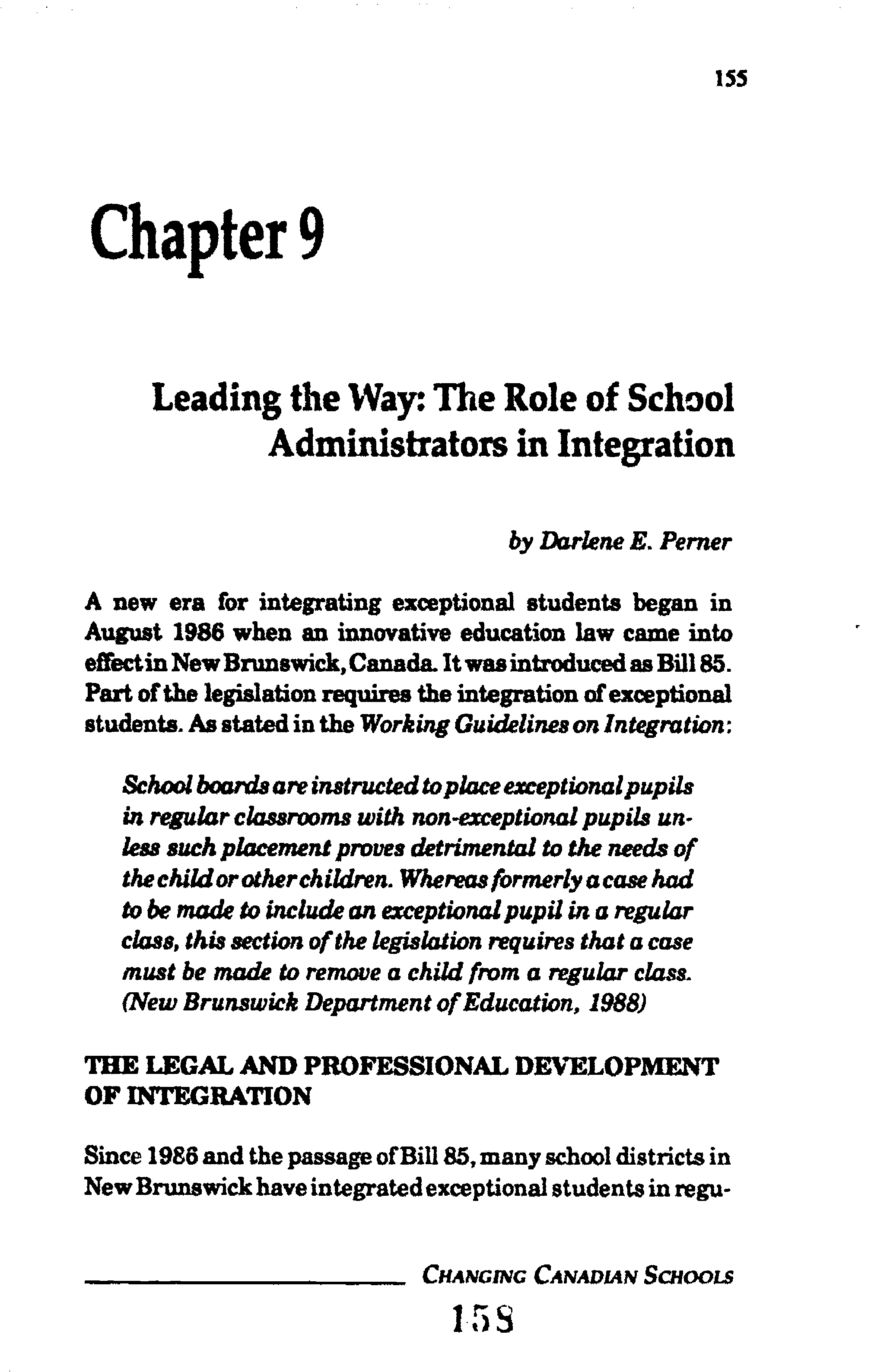 155

Chapter 9

Leading the Way: The Role of School Administrators in Integration

by Darlene E. Perner

A new era for integrating exceptional students began in August 1986 when an innovative education law came into effect in New Brunswick, Canada. It was introduced as Bill 85. Part of the legislation requires the integration of exceptional students. As stated in the Working Guidelines on Integration:

School boards are instructed to place exceptional pupils in regular classrooms with non-exceptional pupils unless such placement proves detrimental to the needs of the child or other children. Whereas formerly a case had to be made to include an exceptional pupil in a regular class, this section of the legislation requires that a case must be made to remove a child from a regular class. (New Brunswick Department of Education, 1988)

THE LEGAL AND PROFESSIONAL DEVELOPMENT OF INTEGRATION

Since 1986 and the passage of Bill 85, many school districts in New Brunswick have integrated exceptional students in regu-

CHANGING CANADIAN SCHOOLS

158